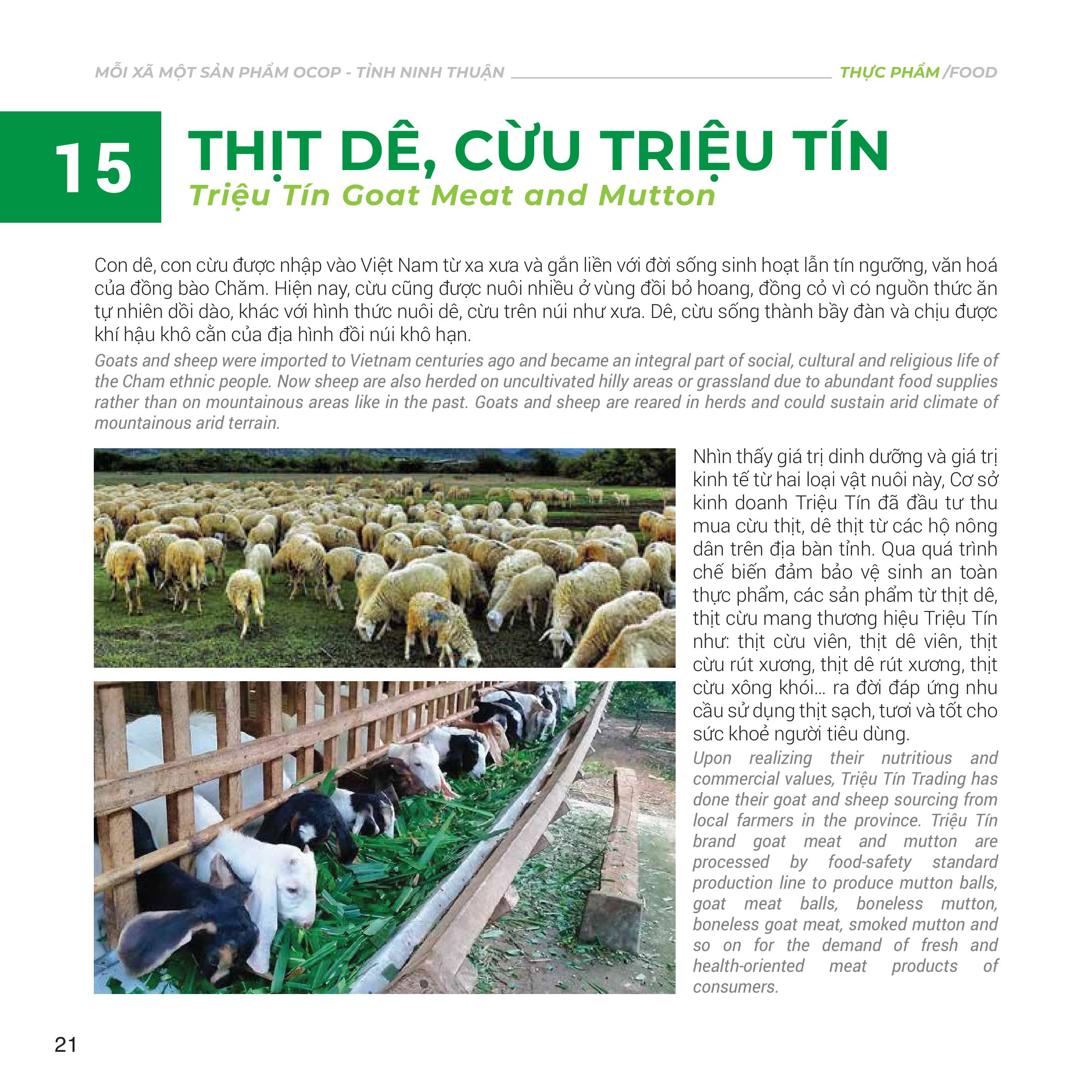 MỖI XÃ MỘT SẢN PHẨM OCOP - TỈNH NINH THUẬN

THỰC PHẨM /FOOD

15

THỊT DÊ, CỪU TRIỆU TÍN

Triệu Tín Goat Meat and Mutton

Con dê, con cừu được nhập vào Việt Nam từ xa xưa và gắn liền với đời sống sinh hoạt lẫn tín ngưỡng, văn hoá của đồng bào Chăm. Hiện nay, cừu cũng được nuôi nhiều ở vùng đồi bỏ hoang, đồng cỏ vì có nguồn thức ăn tự nhiên dồi dào, khác với hình thức nuôi dê, cừu trên núi như xưa. Dê, cừu sống thành bầy đàn và chịu được khí hậu khô cằn của địa hình đồi núi khô hạn.

Goats and sheep were imported to Vietnam centuries ago and became an integral part of social, cultural and religious life of the Cham ethnic people. Now sheep are also herded on uncultivated hilly areas or grassland due to abundant food supplies rather than on mountainous areas like in the past. Goats and sheep are reared in herds and could sustain arid climate of mountainous arid terrain.

Nhìn thấy giá trị dinh dưỡng và giá trị kinh tế từ hai loại vật nuôi này, Cơ sở kinh doanh Triệu Tín đã đầu tư thu mua cừu thịt, dê thịt từ các hộ nông dân trên địa bàn tỉnh. Qua quá trình chế biến đảm bảo vệ sinh an toàn thực phẩm, các sản phẩm từ thịt dê, thịt cừu mang thương hiệu Triệu Tín như: thịt cừu viên, thịt dê viên, thịt cừu rút xương, thịt dê rút xương, thịt cừu xông khói... ra đời đáp ứng nhu cầu sử dụng thịt sạch, tươi và tốt cho sức khoẻ người tiêu dùng.

Upon realizing their nutritious and commercial values, Triệu Tín Trading has done their goat and sheep sourcing from local farmers in the province. Triệu Tín brand goat meat and mutton are processed by food-safety standard production line to produce mutton balls, goat meat balls, boneless mutton, boneless goat meat, smoked mutton and so on for the demand of fresh and health-oriented meat products of consumers.

21